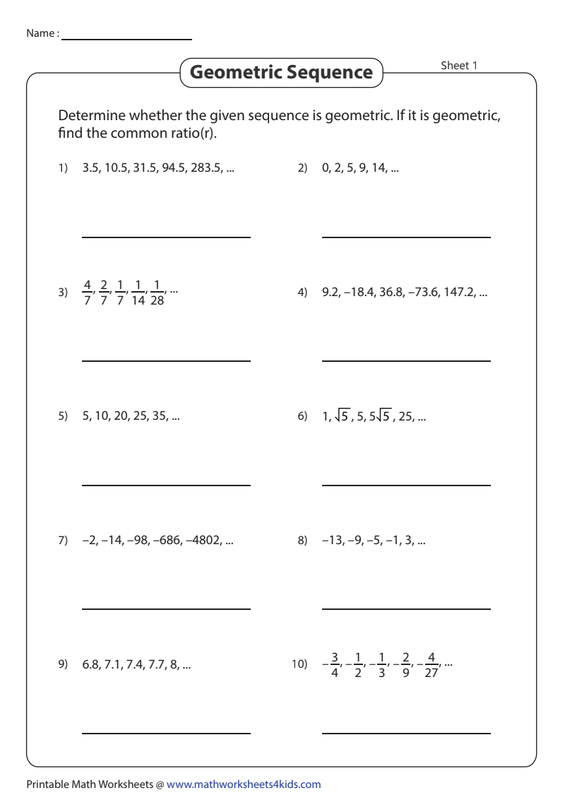 Name : ____________________

Geometric Sequence

Sheet 1

Determine whether the given sequence is geometric. If it is geometric, find the common ratio(r).

1) 3.5, 10.5, 31.5, 94.5, 283.5, ...

2) 0, 2, 5, 9, 14, ...

3) $\frac{4}{7}, \frac{2}{7}, \frac{1}{7}, \frac{1}{14}, \frac{1}{28}, ...$

4) 9.2, –18.4, 36.8, –73.6, 147.2, ...

5) 5, 10, 20, 25, 35, ...

6) $1, \sqrt{5}, 5, 5\sqrt{5}, 25, ...$

7) –2, –14, –98, –686, –4802, ...

8) –13, –9, –5, –1, 3, ...

9) 6.8, 7.1, 7.4, 7.7, 8, ...

10) $-\frac{3}{4}, -\frac{1}{2}, -\frac{1}{3}, -\frac{2}{9}, -\frac{4}{27}, ...$

Printable Math Worksheets @ www.mathworksheets4kids.com